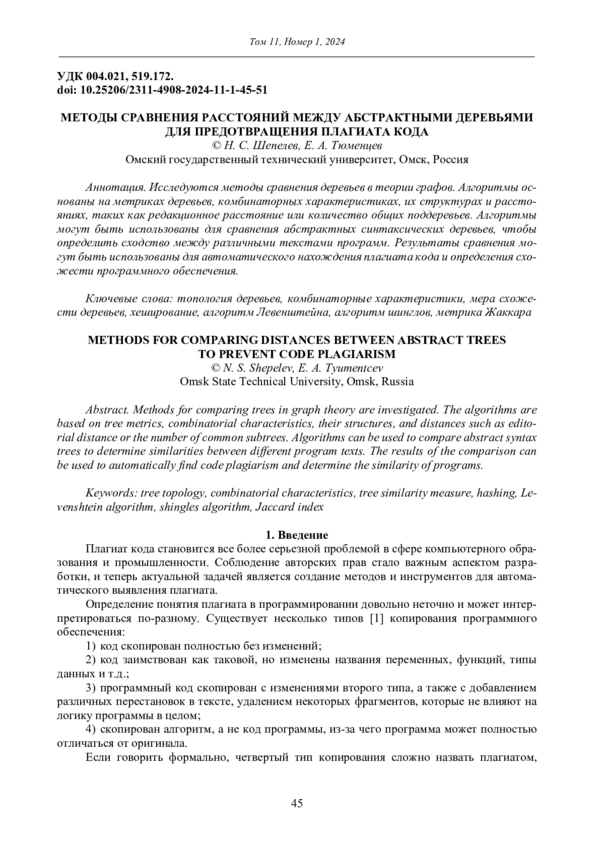 Том 11, Номер 1, 2024

УДК 004.021, 519.172.
doi: 10.25206/2311-4908-2024-11-1-45-51

МЕТОДЫ СРАВНЕНИЯ РАССТОЯНИЙ МЕЖДУ АБСТРАКТНЫМИ ДЕРЕВЬЯМИ ДЛЯ ПРЕДОТВРАЩЕНИЯ ПЛАГИАТА КОДА
© Н. С. Шепелев, Е. А. Тюменцев
Омский государственный технический университет, Омск, Россия

Аннотация. Исследуются методы сравнения деревьев в теории графов. Алгоритмы основаны на метриках деревьев, комбинаторных характеристиках, их структурах и расстояниях, таких как редакционное расстояние или количество общих поддеревьев. Алгоритмы могут быть использованы для сравнения абстрактных синтаксических деревьев, чтобы определить сходство между различными текстами программ. Результаты сравнения могут быть использованы для автоматического нахождения плагиата кода и определения схожести программного обеспечения.

Ключевые слова: топология деревьев, комбинаторные характеристики, мера схожести деревьев, хеширование, алгоритм Левенштейна, алгоритм шинглов, метрика Жаккара

METHODS FOR COMPARING DISTANCES BETWEEN ABSTRACT TREES TO PREVENT CODE PLAGIARISM
© N. S. Shepelev, E. A. Tyumentcev
Omsk State Technical University, Omsk, Russia

Abstract. Methods for comparing trees in graph theory are investigated. The algorithms are based on tree metrics, combinatorial characteristics, their structures, and distances such as editorial distance or the number of common subtrees. Algorithms can be used to compare abstract syntax trees to determine similarities between different program texts. The results of the comparison can be used to automatically find code plagiarism and determine the similarity of programs.

Keywords: tree topology, combinatorial characteristics, tree similarity measure, hashing, Levenshtein algorithm, shingles algorithm, Jaccard index

1. Введение
Плагиат кода становится все более серьезной проблемой в сфере компьютерного образования и промышленности. Соблюдение авторских прав стало важным аспектом разработки, и теперь актуальной задачей является создание методов и инструментов для автоматического выявления плагиата.

Определение понятия плагиата в программировании довольно неточно и может интерпретироваться по-разному. Существует несколько типов [1] копирования программного обеспечения:

1) код скопирован полностью без изменений;

2) код заимствован как таковой, но изменены названия переменных, функций, типы данных и т.д.;

3) программный код скопирован с изменениями второго типа, а также с добавлением различных перестановок в тексте, удалением некоторых фрагментов, которые не влияют на логику программы в целом;

4) скопирован алгоритм, а не код программы, из-за чего программа может полностью отличаться от оригинала.

Если говорить формально, четвертый тип копирования сложно назвать плагиатом,

45